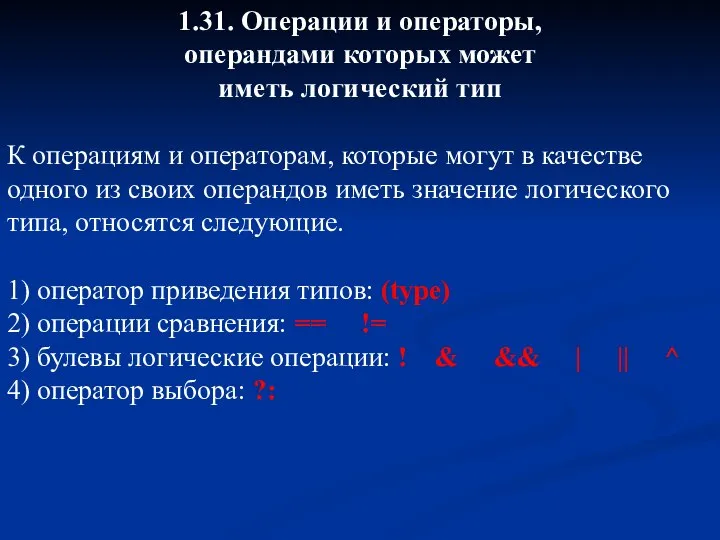 1.31. Операции и операторы, операндами которых может иметь логический тип

К операциям и операторам, которые могут в качестве одного из своих операндов иметь значение логического типа, относятся следующие.

1) оператор приведения типов: (type)
2) операции сравнения: == !=
3) булевы логические операции: ! & && | || ^
4) оператор выбора: ?: